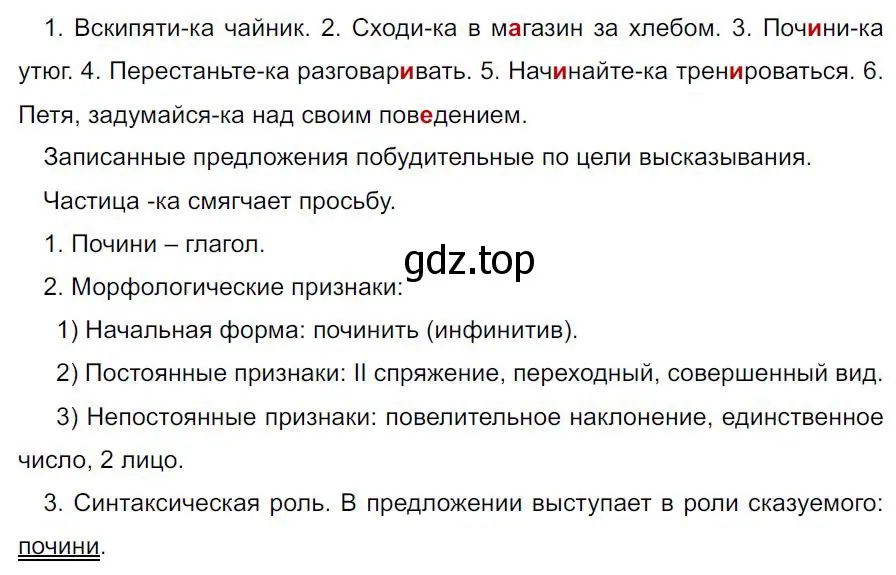 1. Вскипяти-ка чайник. 2. Сходи-ка в магазин за хлебом. 3. Почини-ка утюг. 4. Перестаньте-ка разговаривать. 5. Начинайте-ка тренироваться. 6. Петя, задумайся-ка над своим поведением.

Записанные предложения побудительные по цели высказывания.

Частица -ка смягчает просьбу.

1. Почини – глагол.

gdz.top

2. Морфологические признаки:

1) Начальная форма: починить (инфинитив).

2) Постоянные признаки: II спряжение, переходный, совершенный вид.

3) Непостоянные признаки: повелительное наклонение, единственное число, 2 лицо.

3. Синтаксическая роль. В предложении выступает в роли сказуемого: почини.